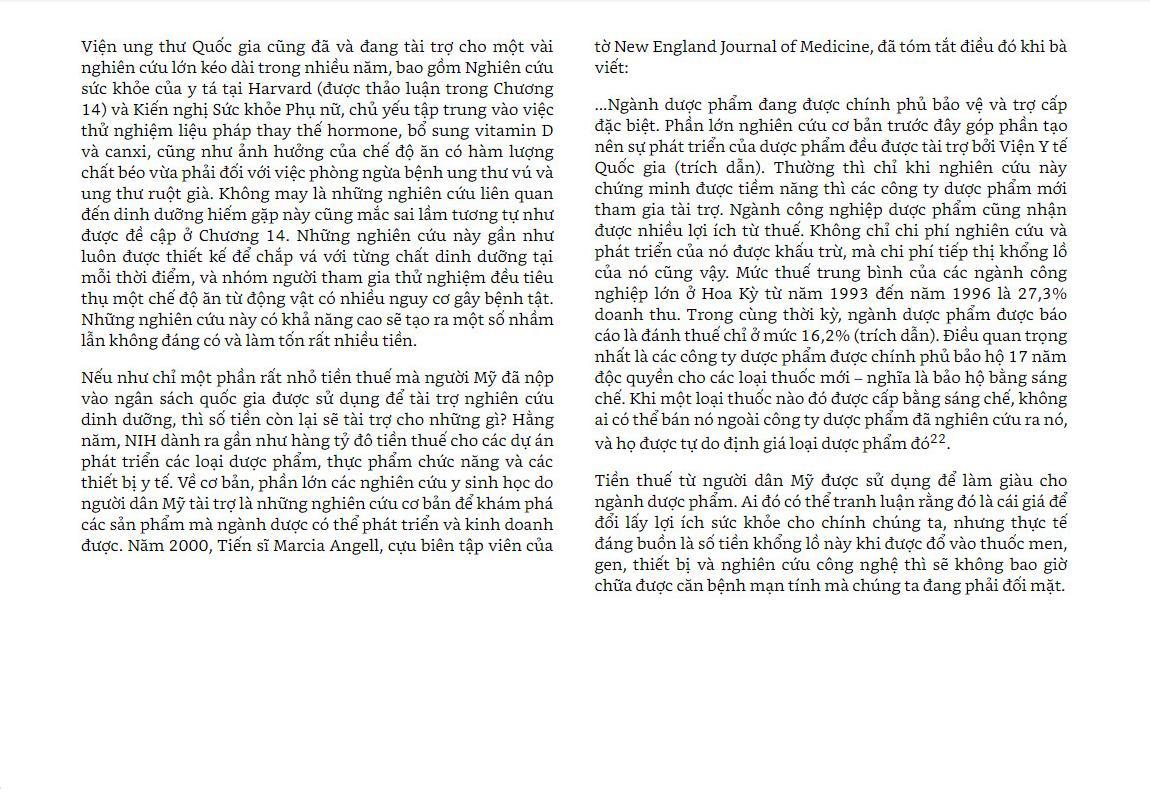 Viện ung thư Quốc gia cũng đã và đang tài trợ cho một vài nghiên cứu lớn kéo dài trong nhiều năm, bao gồm Nghiên cứu sức khỏe của y tá tại Harvard (được thảo luận trong Chương 14) và Kiến nghị Sức khỏe Phụ nữ, chủ yếu tập trung vào việc thử nghiệm liệu pháp thay thế hormone, bổ sung vitamin D và canxi, cũng như ảnh hưởng của chế độ ăn có hàm lượng chất béo vừa phải đối với việc phòng ngừa bệnh ung thư vú và ung thư ruột già. Không may là những nghiên cứu liên quan đến dinh dưỡng hiếm gặp này cũng mắc sai lầm tương tự như được đề cập ở Chương 14. Những nghiên cứu này gần như luôn được thiết kế để chắp vá với từng chất dinh dưỡng tại mỗi thời điểm, và nhóm người tham gia thử nghiệm đều tiêu thụ một chế độ ăn từ động vật có nhiều nguy cơ gây bệnh tật. Những nghiên cứu này có khả năng cao sẽ tạo ra một số nhầm lẫn không đáng có và làm tốn rất nhiều tiền.

Nếu như chỉ một phần rất nhỏ tiền thuế mà người Mỹ đã nộp vào ngân sách quốc gia được sử dụng để tài trợ nghiên cứu dinh dưỡng, thì số tiền còn lại sẽ tài trợ cho những gì? Hằng năm, NIH dành ra gần như hàng tỷ đô tiền thuế cho các dự án phát triển các loại dược phẩm, thực phẩm chức năng và các thiết bị y tế. Về cơ bản, phần lớn các nghiên cứu y sinh học do người dân Mỹ tài trợ là những nghiên cứu cơ bản để khám phá các sản phẩm mà ngành dược có thể phát triển và kinh doanh được. Năm 2000, Tiến sĩ Marcia Angell, cựu biên tập viên của tờ New England Journal of Medicine, đã tóm tắt điều đó khi bà viết:

...Ngành dược phẩm đang được chính phủ bảo vệ và trợ cấp đặc biệt. Phần lớn nghiên cứu cơ bản trước đây góp phần tạo nên sự phát triển của dược phẩm đều được tài trợ bởi Viện Y tế Quốc gia (trích dẫn). Thường thì chỉ khi nghiên cứu này chứng minh được tiềm năng thì các công ty dược phẩm mới tham gia tài trợ. Ngành công nghiệp dược phẩm cũng nhận được nhiều lợi ích từ thuế. Không chỉ chi phí nghiên cứu và phát triển của nó được khấu trừ, mà chi phí tiếp thị khổng lồ của nó cũng vậy. Mức thuế trung bình của các ngành công nghiệp lớn ở Hoa Kỳ từ năm 1993 đến năm 1996 là 27,3% doanh thu. Trong cùng thời kỳ, ngành dược phẩm được báo cáo là đánh thuế chỉ ở mức 16,2% (trích dẫn). Điều quan trọng nhất là các công ty dược phẩm được chính phủ bảo hộ 17 năm độc quyền cho các loại thuốc mới – nghĩa là bảo hộ bằng sáng chế. Khi một loại thuốc nào đó được cấp bằng sáng chế, không ai có thể bán nó ngoài công ty dược phẩm đã nghiên cứu ra nó, và họ được tự do định giá loại dược phẩm đó$^{22}$.

Tiền thuế từ người dân Mỹ được sử dụng để làm giàu cho ngành dược phẩm. Ai đó có thể tranh luận rằng đó là cái giá để đổi lấy lợi ích sức khỏe cho chính chúng ta, nhưng thực tế đáng buồn là số tiền khổng lồ này khi được đổ vào thuốc men, gen, thiết bị và nghiên cứu công nghệ thì sẽ không bao giờ chữa được căn bệnh mạn tính mà chúng ta đang phải đối mặt.